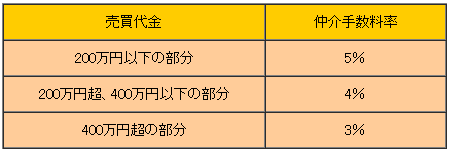 | 売買代金 | 仲介手数料率 |
|---|---|
| 200万円以下の部分 | 5% |
| 200万円超、400万円以下の部分 | 4% |
| 400万円超の部分 | 3% |